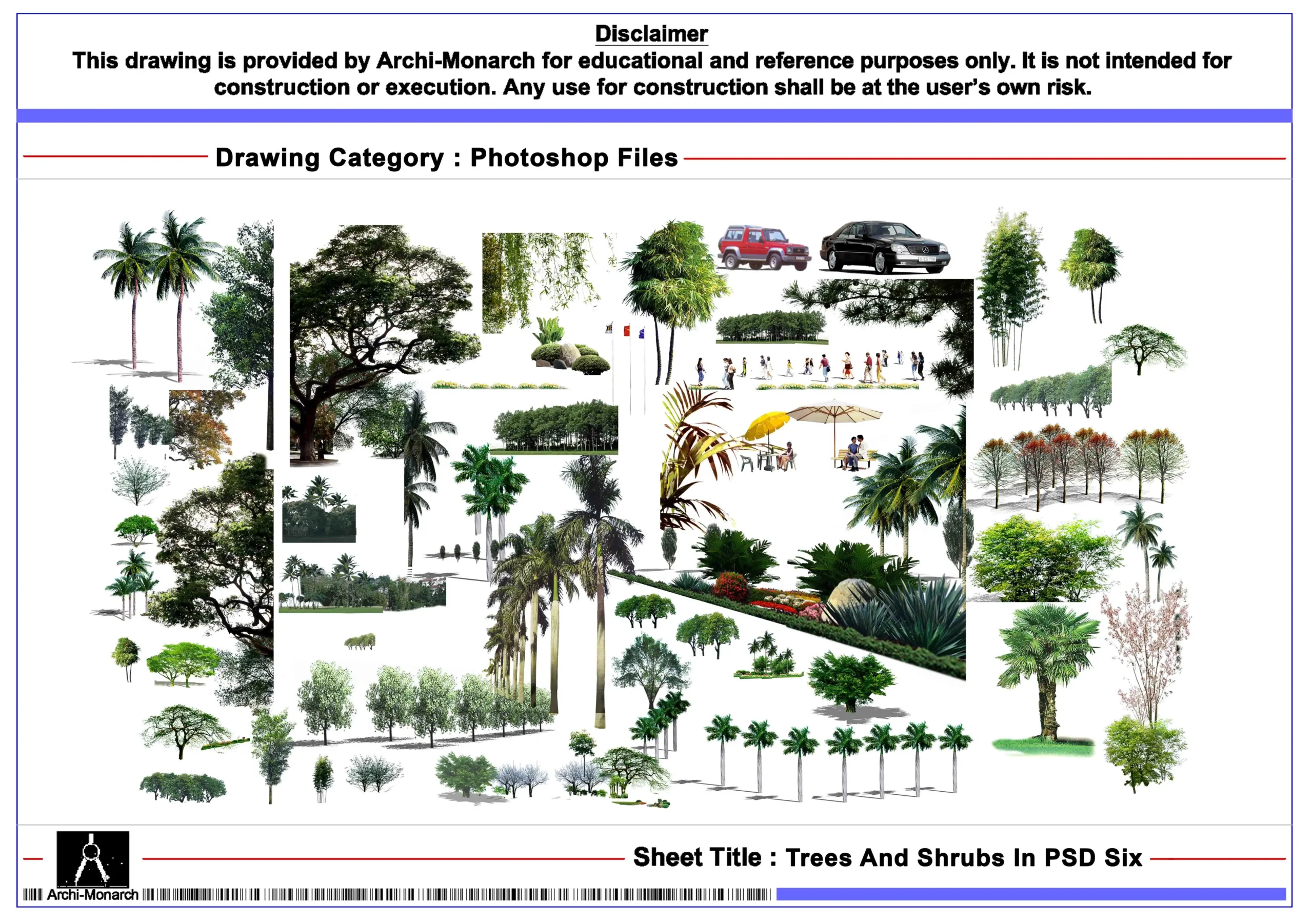 Disclaimer

This drawing is provided by Archi-Monarch for educational and reference purposes only. It is not intended for construction or execution. Any use for construction shall be at the user's own risk.

Drawing Category : Photoshop Files

Sheet Title : Trees And Shrubs In PSD Six

Archi-Monarch